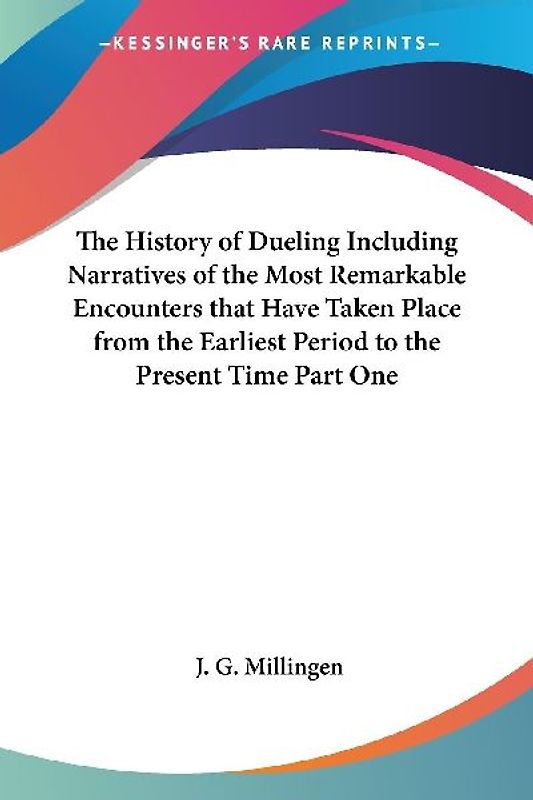 —KESSINGER'S RARE REPRINTS—

The History of Dueling Including Narratives of the Most Remarkable Encounters that Have Taken Place from the Earliest Period to the Present Time Part One

J. G. Millingen